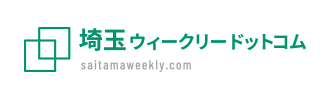 埼玉ウィークリードットコム
saitamaweekly.com